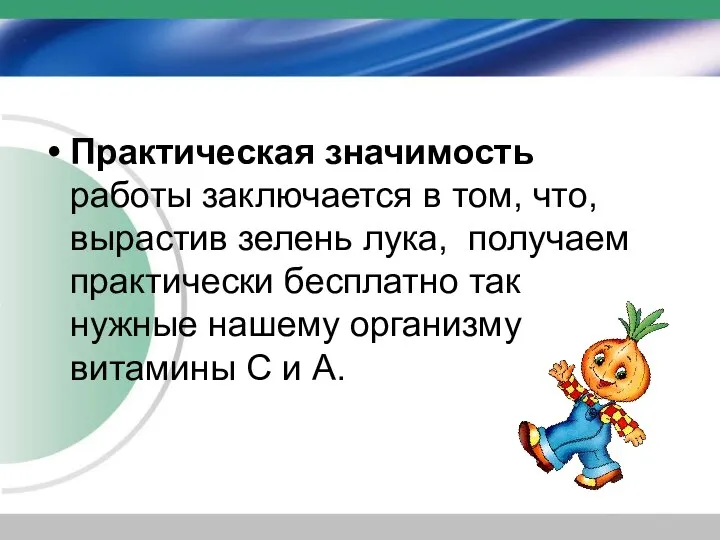 • Практическая значимость работы заключается в том, что, вырастив зелень лука, получаем практически бесплатно так нужные нашему организму витамины С и А.